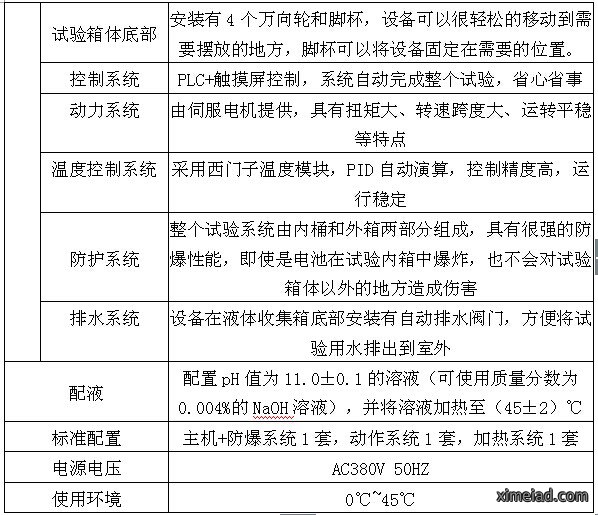 | | | |
|---|---|---|
| | 试验箱体底部 | 安装有 4 个万向轮和脚杯，设备可以很轻松的移动到需要摆放的地方，脚杯可以将设备固定在需要的位置。 |
| | 控制系统 | PLC+触摸屏控制，系统自动完成整个试验，省心省事 |
| | 动力系统 | 由伺服电机提供，具有扭矩大、转速跨度大、运转平稳等特点 |
| | 温度控制系统 | 采用西门子温度模块，PID 自动演算，控制精度高，运行稳定 |
| | 防护系统 | 整个试验系统由内桶和外箱两部分组成，具有很强的防爆性能，即使是电池在试验内箱中爆炸，也不会对试验箱体以外的地方造成伤害 |
| | 排水系统 | 设备在液体收集箱底部安装有自动排水阀门，方便将试验用水排出到室外 |
| 配液 | | 配置 pH 值为 11.0±0.1 的溶液（可使用质量分数为 0.004%的 NaOH 溶液），并将溶液加热至（45±2）℃ |
| 标准配置 | | 主机+防爆系统 1 套，动作系统 1 套，加热系统 1 套 |
| 电源电压 | | AC380V 50HZ |
| 使用环境 | | 0℃~45℃ |

ximeiad.com